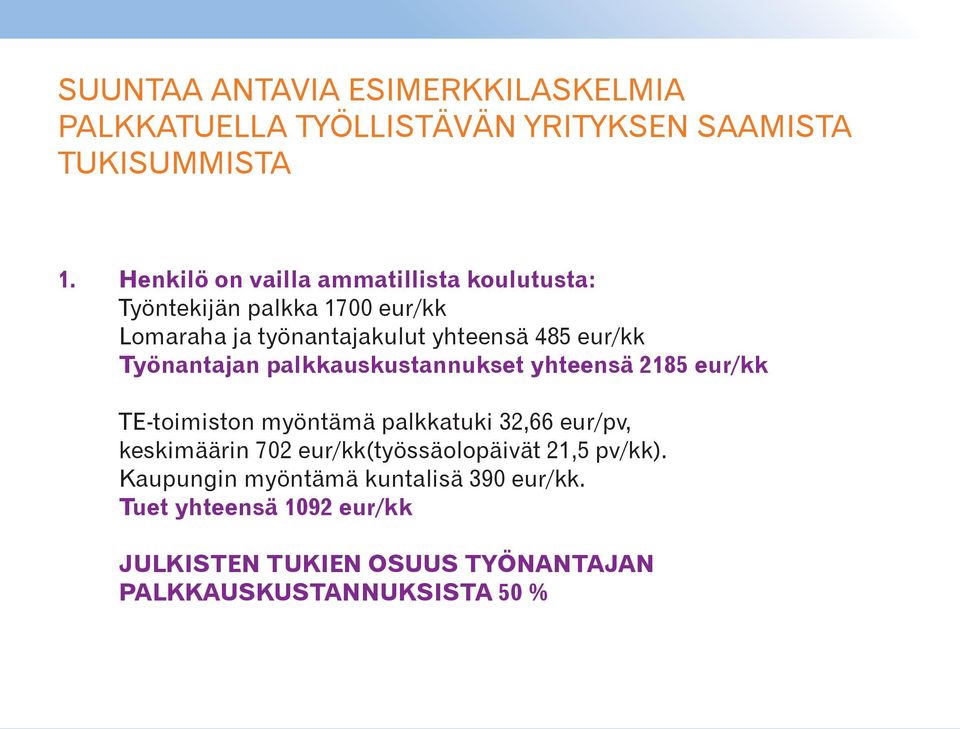 SUUNTAA ANTAVIA ESIMERKKILASKELMIA PALKKATUELLA TYÖLLISTÄVÄN YRITYKSEN SAAMISTA TUKISUMMISTA

1. Henkilö on vailla ammatillista koulutusta:
Työntekijän palkka 1700 eur/kk
Lomaraha ja työnantajakulut yhteensä 485 eur/kk
Työnantajan palkkauskustannukset yhteensä 2185 eur/kk

TE-toimiston myöntämä palkkatuki 32,66 eur/pv, keskimäärin 702 eur/kk(työssäolopäivät 21,5 pv/kk).
Kaupungin myöntämä kuntalisä 390 eur/kk.
Tuet yhteensä 1092 eur/kk

JULKISTEN TUKIEN OSUUS TYÖNANTAJAN PALKKAUSKUSTANNUKSISTA 50 %